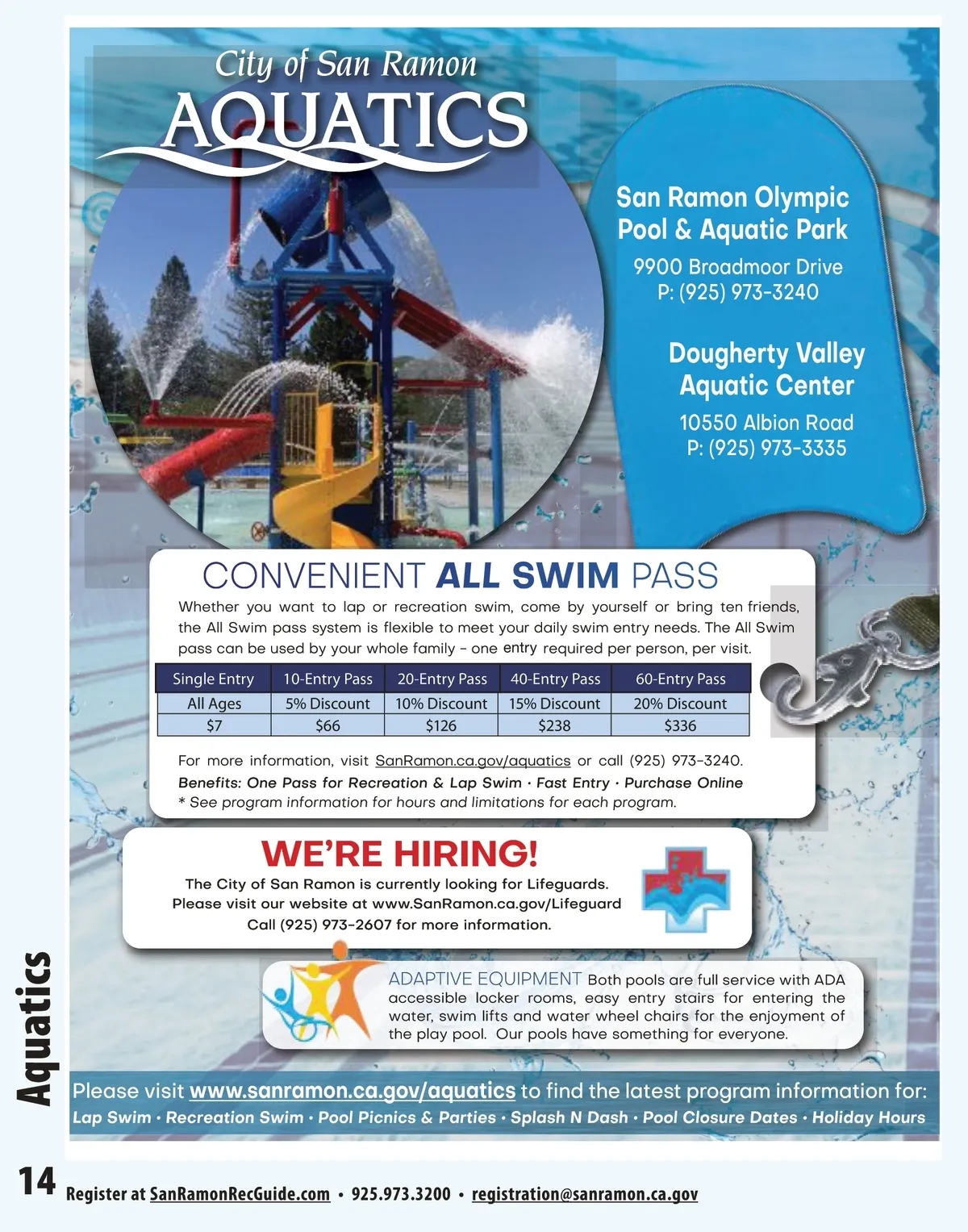 City of San Ramon
AQUATICS

San Ramon Olympic Pool & Aquatic Park
9900 Broadmoor Drive
P: (925) 973-3240

Dougherty Valley Aquatic Center
10550 Albion Road
P: (925) 973-3335

CONVENIENT ALL SWIM PASS

Whether you want to lap or recreation swim, come by yourself or bring ten friends, the All Swim pass system is flexible to meet your daily swim entry needs. The All Swim pass can be used by your whole family - one entry required per person, per visit.

| Single Entry | 10-Entry Pass | 20-Entry Pass | 40-Entry Pass | 60-Entry Pass |
|---|---|---|---|---|
| All Ages | 5% Discount | 10% Discount | 15% Discount | 20% Discount |
| $7 | $66 | $126 | $238 | $336 |

For more information, visit SanRamon.ca.gov/aquatics or call (925) 973-3240.
Benefits: One Pass for Recreation & Lap Swim · Fast Entry · Purchase Online
* See program information for hours and limitations for each program.

WE'RE HIRING!
The City of San Ramon is currently looking for Lifeguards.
Please visit our website at www.SanRamon.ca.gov/Lifeguard
Call (925) 973-2607 for more information.

ADAPTIVE EQUIPMENT Both pools are full service with ADA accessible locker rooms, easy entry stairs for entering the water, swim lifts and water wheel chairs for the enjoyment of the play pool. Our pools have something for everyone.

Please visit www.sanramon.ca.gov/aquatics to find the latest program information for:
Lap Swim · Recreation Swim · Pool Picnics & Parties · Splash N Dash · Pool Closure Dates · Holiday Hours

Aquatics

14 Register at SanRamonRecGuide.com • 925.973.3200 • registration@sanramon.ca.gov